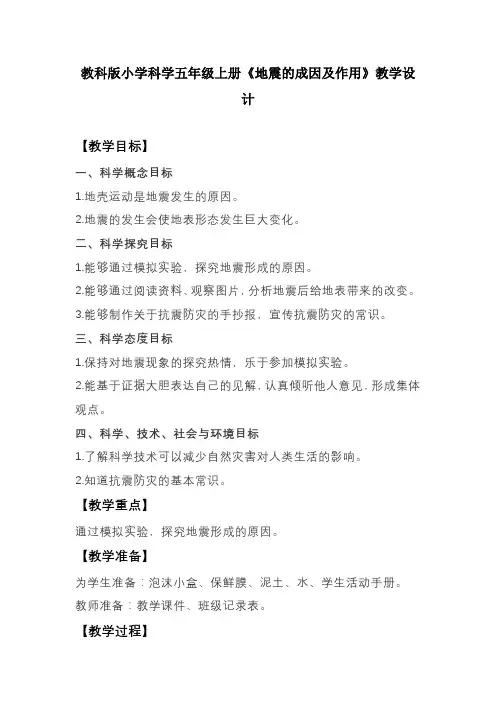 教科版小学科学五年级上册《地震的成因及作用》教学设计

【教学目标】

一、科学概念目标

1.地壳运动是地震发生的原因。

2.地震的发生会使地表形态发生巨大变化。

二、科学探究目标

1.能够通过模拟实验，探究地震形成的原因。

2.能够通过阅读资料、观察图片，分析地震后给地表带来的改变。

3.能够制作关于抗震防灾的手抄报，宣传抗震防灾的常识。

三、科学态度目标

1.保持对地震现象的探究热情，乐于参加模拟实验。

2.能基于证据大胆表达自己的见解，认真倾听他人意见，形成集体观点。

四、科学、技术、社会与环境目标

1.了解科学技术可以减少自然灾害对人类生活的影响。

2.知道抗震防灾的基本常识。

【教学重点】

通过模拟实验，探究地震形成的原因。

【教学准备】

为学生准备：泡沫小盒、保鲜膜、泥土、水、学生活动手册。

教师准备：教学课件、班级记录表。

【教学过程】